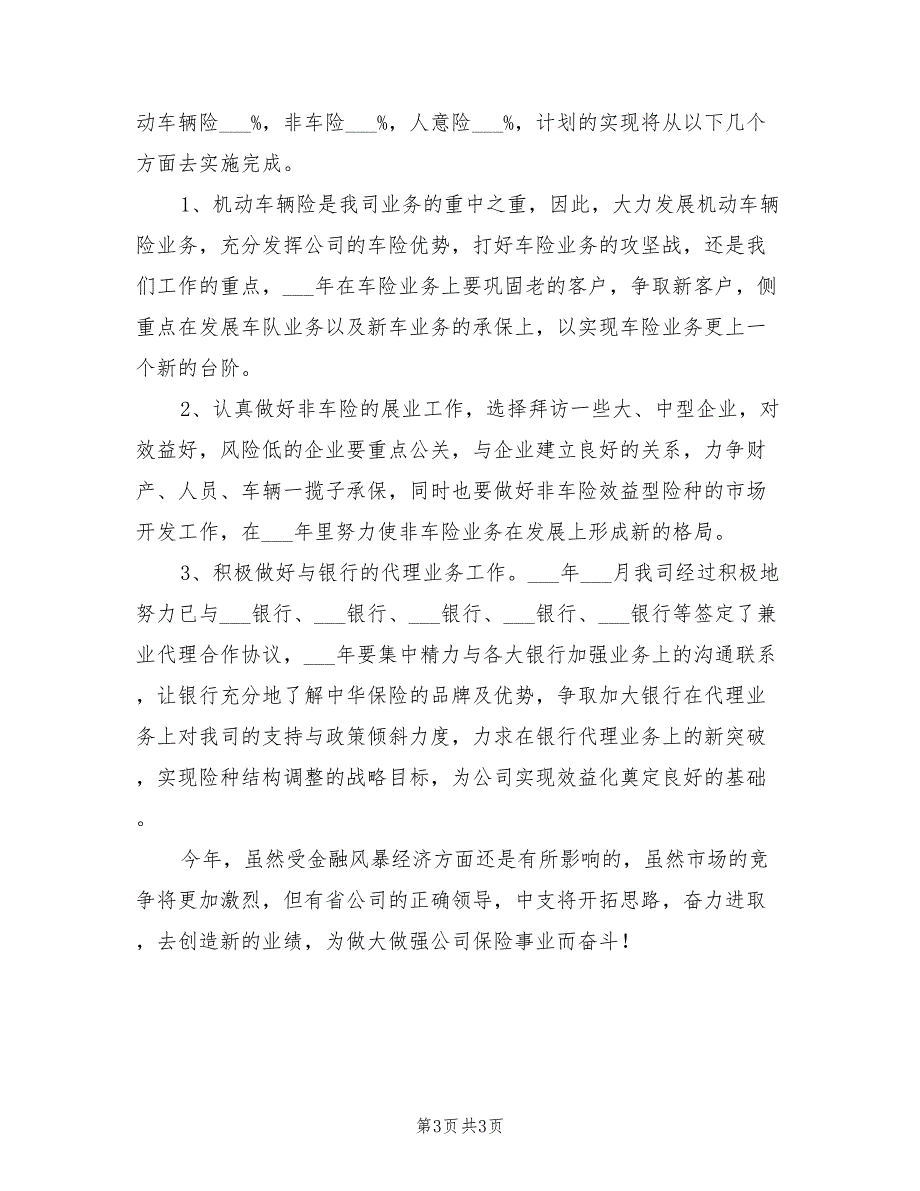 动车辆险___%，非车险___%，人意险___%，计划的实现将从以下几个方面去实施完成。

1、机动车辆险是我司业务的重中之重，因此，大力发展机动车辆险业务，充分发挥公司的车险优势，打好车险业务的攻坚战，还是我们工作的重点，___年在车险业务上要巩固老的客户，争取新客户，侧重点在发展车队业务以及新车业务的承保上，以实现车险业务更上一个新的台阶。

2、认真做好非车险的展业工作，选择拜访一些大、中型企业，对效益好，风险低的企业要重点公关，与企业建立良好的关系，力争财产、人员、车辆一揽子承保，同时也要做好非车险效益型险种的市场开发工作，在___年里努力使非车险业务在发展上形成新的格局。

3、积极做好与银行的代理业务工作。___年___月我司经过积极地努力已与___银行、___银行、___银行、___银行、___银行等签定了兼业代理合作协议，___年要集中精力与各大银行加强业务上的沟通联系，让银行充分地了解中华保险的品牌及优势，争取加大银行在代理业务上对我司的支持与政策倾斜力度，力求在银行代理业务上的新突破，实现险种结构调整的战略目标，为公司实现效益化奠定良好的基础。

今年，虽然受金融风暴经济方面还是有所影响的，虽然市场的竞争将更加激烈，但有省公司的正确领导，中支将开拓思路，奋力进取，去创造新的业绩，为做大做强公司保险事业而奋斗！

第3页 共3页